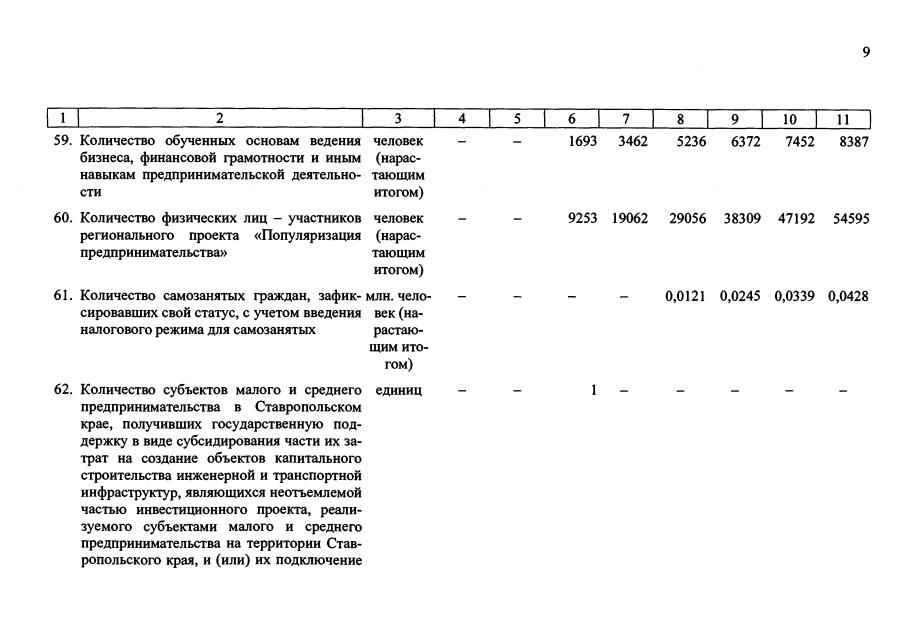 9

| 1 | 2 | 3 | 4 | 5 | 6 | 7 | 8 | 9 | 10 | 11 |
|---|---|---|---|---|---|---|---|---|---|---|
| 59. | Количество обученных основам ведения бизнеса, финансовой грамотности и иным навыкам предпринимательской деятельности | человек (нарастающим итогом) | – | – | 1693 | 3462 | 5236 | 6372 | 7452 | 8387 |
| 60. | Количество физических лиц – участников регионального проекта «Популяризация предпринимательства» | человек (нарастающим итогом) | – | – | 9253 | 19062 | 29056 | 38309 | 47192 | 54595 |
| 61. | Количество самозанятых граждан, зафиксировавших свой статус, с учетом введения налогового режима для самозанятых | млн. человек (нарастающим итогом) | – | – | – | – | 0,0121 | 0,0245 | 0,0339 | 0,0428 |
| 62. | Количество субъектов малого и среднего предпринимательства в Ставропольском крае, получивших государственную поддержку в виде субсидирования части их затрат на создание объектов капитального строительства инженерной и транспортной инфраструктур, являющихся неотъемлемой частью инвестиционного проекта, реализуемого субъектами малого и среднего предпринимательства на территории Ставропольского края, и (или) их подключение | единиц | – | – | 1 | – | – | – | – | – |